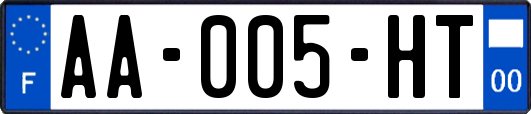 F

AA-005-HT

00